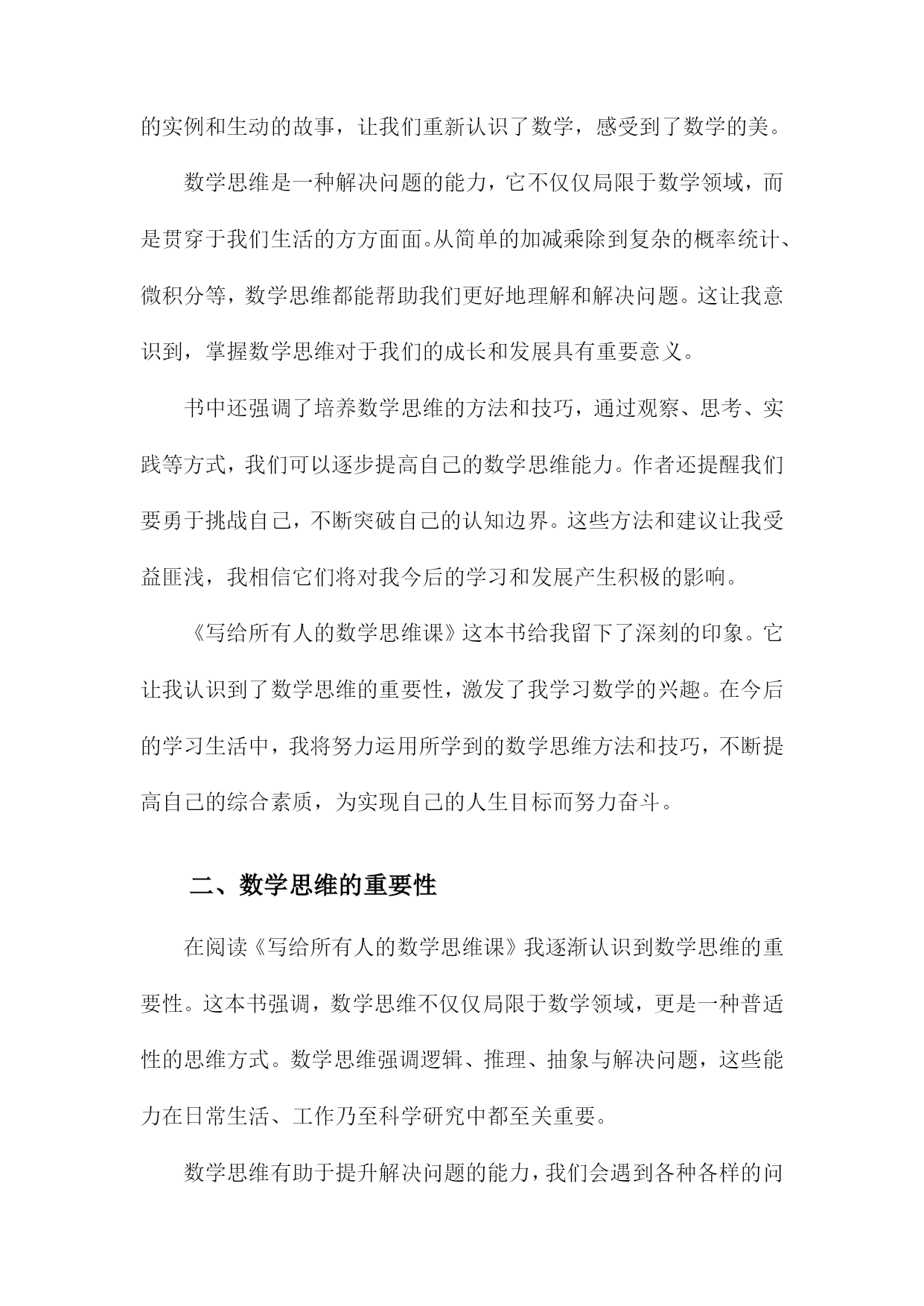 的实例和生动的故事，让我们重新认识了数学，感受到了数学的美。

数学思维是一种解决问题的能力，它不仅仅局限于数学领域，而是贯穿于我们生活的方方面面。从简单的加减乘除到复杂的概率统计、微积分等，数学思维都能帮助我们更好地理解和解决问题。这让我意识到，掌握数学思维对于我们的成长和发展具有重要意义。

书中还强调了培养数学思维的方法和技巧，通过观察、思考、实践等方式，我们可以逐步提高自己的数学思维能力。作者还提醒我们要勇于挑战自己，不断突破自己的认知边界。这些方法和建议让我受益匪浅，我相信它们将对我今后的学习和发展产生积极的影响。

《写给所有人的数学思维课》这本书给我留下了深刻的印象。它让我认识到了数学思维的重要性，激发了我学习数学的兴趣。在今后的学习生活中，我将努力运用所学到的数学思维方法和技巧，不断提高自己的综合素质，为实现自己的人生目标而努力奋斗。

二、数学思维的重要性

在阅读《写给所有人的数学思维课》我逐渐认识到数学思维的重要性。这本书强调，数学思维不仅仅局限于数学领域，更是一种普适性的思维方式。数学思维强调逻辑、推理、抽象与解决问题，这些能力在日常生活、工作乃至科学研究中都至关重要。

数学思维有助于提升解决问题的能力，我们会遇到各种各样的问